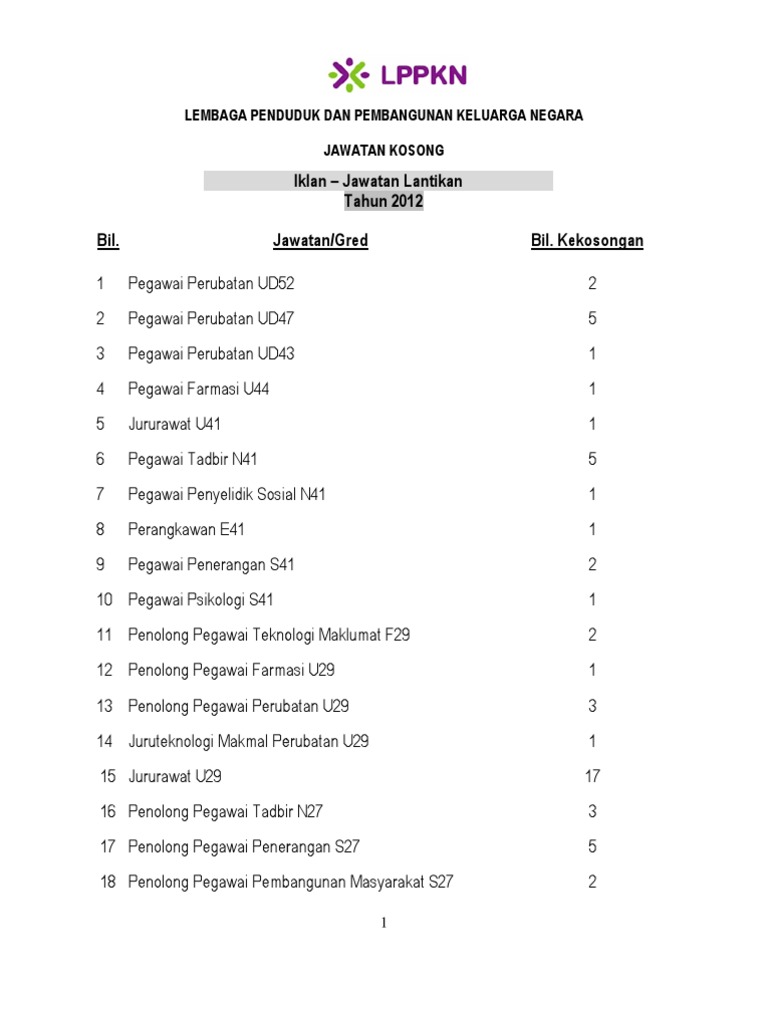 LPPKN

LEMBAGA PENDUDUK DAN PEMBANGUNAN KELUARGA NEGARA

JAWATAN KOSONG

Iklan – Jawatan Lantikan
Tahun 2012

| Bil. | Jawatan/Gred | Bil. Kekosongan |
|---|---|---|
| 1 | Pegawai Perubatan UD52 | 2 |
| 2 | Pegawai Perubatan UD47 | 5 |
| 3 | Pegawai Perubatan UD43 | 1 |
| 4 | Pegawai Farmasi U44 | 1 |
| 5 | Jururawat U41 | 1 |
| 6 | Pegawai Tadbir N41 | 5 |
| 7 | Pegawai Penyelidik Sosial N41 | 1 |
| 8 | Perangkawan E41 | 1 |
| 9 | Pegawai Penerangan S41 | 2 |
| 10 | Pegawai Psikologi S41 | 1 |
| 11 | Penolong Pegawai Teknologi Maklumat F29 | 2 |
| 12 | Penolong Pegawai Farmasi U29 | 1 |
| 13 | Penolong Pegawai Perubatan U29 | 3 |
| 14 | Juruteknologi Makmal Perubatan U29 | 1 |
| 15 | Jururawat U29 | 17 |
| 16 | Penolong Pegawai Tadbir N27 | 3 |
| 17 | Penolong Pegawai Penerangan S27 | 5 |
| 18 | Penolong Pegawai Pembangunan Masyarakat S27 | 2 |

1